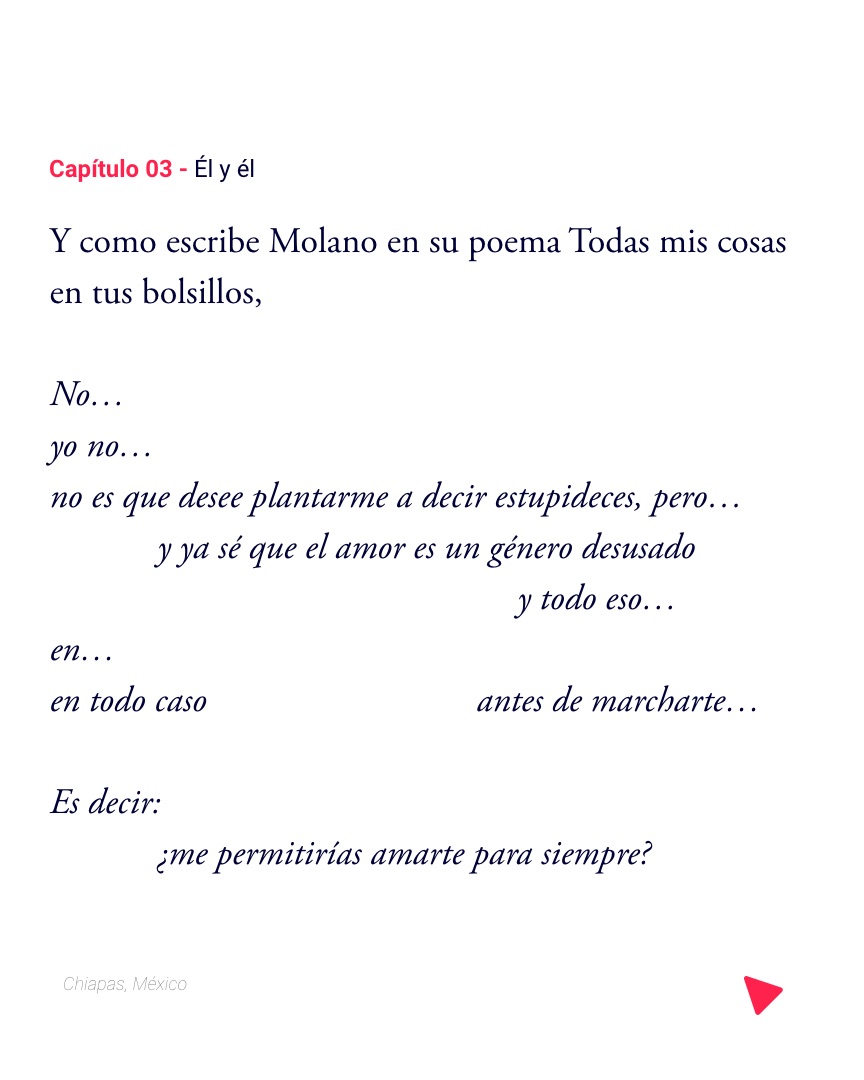 Capítulo 03 - Él y él

Y como escribe Molano en su poema Todas mis cosas en tus bolsillos,

No…
yo no…
no es que desee plantarme a decir estupideces, pero…
y ya sé que el amor es un género desusado
y todo eso…
en…
en todo caso antes de marcharte…

Es decir:
¿me permitirías amarte para siempre?

Chiapas, México